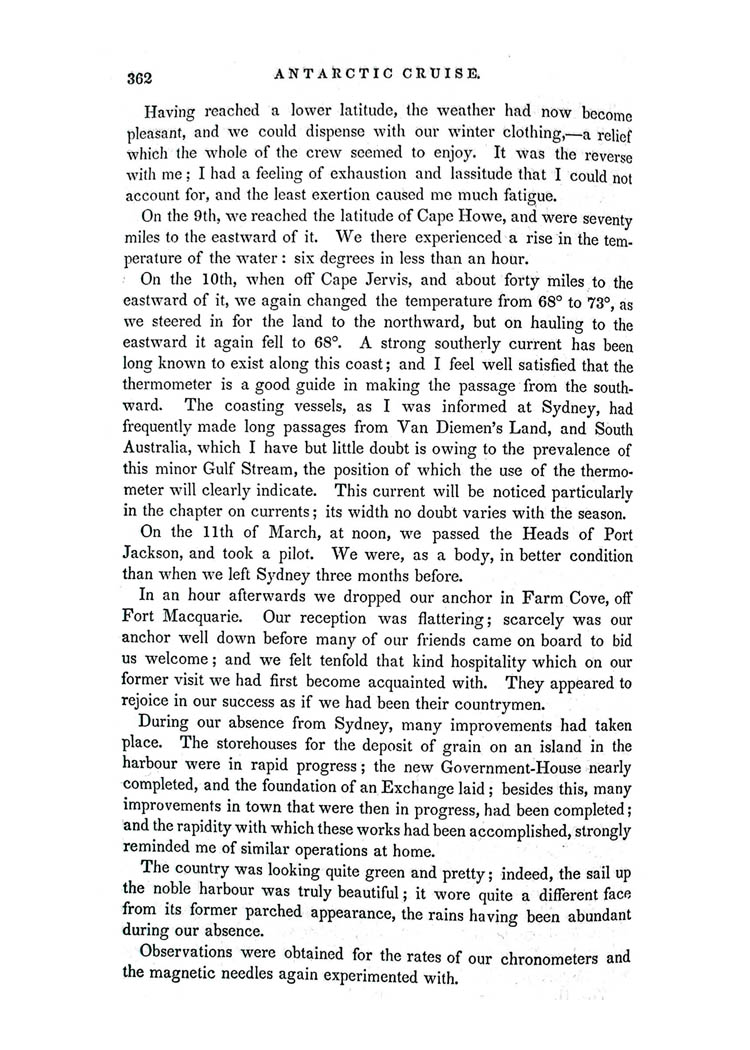 362 ANTARCTIC CRUISE.

Having reached a lower latitude, the weather had now become pleasant, and we could dispense with our winter clothing,—a relief which the whole of the crew seemed to enjoy. It was the reverse with me; I had a feeling of exhaustion and lassitude that I could not account for, and the least exertion caused me much fatigue.

On the 9th, we reached the latitude of Cape Howe, and were seventy miles to the eastward of it. We there experienced a rise in the temperature of the water: six degrees in less than an hour.

On the 10th, when off Cape Jervis, and about forty miles to the eastward of it, we again changed the temperature from 68° to 73°, as we steered in for the land to the northward, but on hauling to the eastward it again fell to 68°. A strong southerly current has been long known to exist along this coast; and I feel well satisfied that the thermometer is a good guide in making the passage from the southward. The coasting vessels, as I was informed at Sydney, had frequently made long passages from Van Diemen's Land, and South Australia, which I have but little doubt is owing to the prevalence of this minor Gulf Stream, the position of which the use of the thermometer will clearly indicate. This current will be noticed particularly in the chapter on currents; its width no doubt varies with the season.

On the 11th of March, at noon, we passed the Heads of Port Jackson, and took a pilot. We were, as a body, in better condition than when we left Sydney three months before.

In an hour afterwards we dropped our anchor in Farm Cove, off Fort Macquarie. Our reception was flattering; scarcely was our anchor well down before many of our friends came on board to bid us welcome; and we felt tenfold that kind hospitality which on our former visit we had first become acquainted with. They appeared to rejoice in our success as if we had been their countrymen.

During our absence from Sydney, many improvements had taken place. The storehouses for the deposit of grain on an island in the harbour were in rapid progress; the new Government-House nearly completed, and the foundation of an Exchange laid; besides this, many improvements in town that were then in progress, had been completed; and the rapidity with which these works had been accomplished, strongly reminded me of similar operations at home.

The country was looking quite green and pretty; indeed, the sail up the noble harbour was truly beautiful; it wore quite a different face from its former parched appearance, the rains having been abundant during our absence.

Observations were obtained for the rates of our chronometers and the magnetic needles again experimented with.